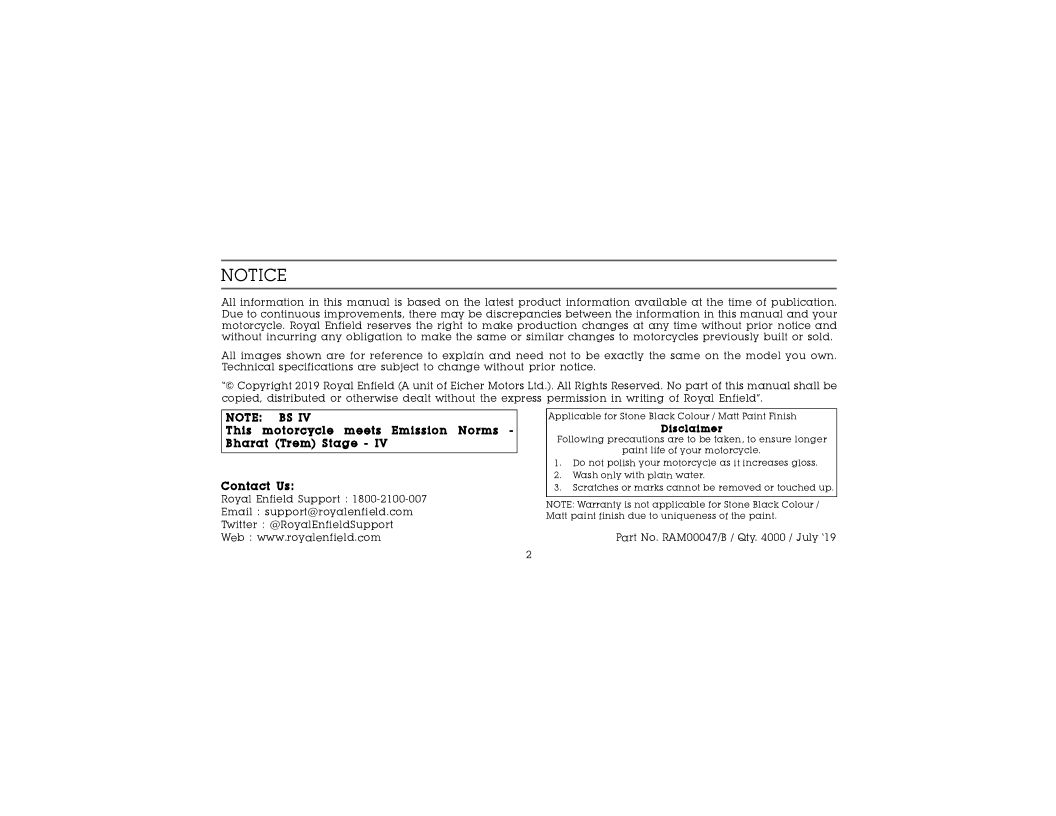 NOTICE

All information in this manual is based on the latest product information available at the time of publication. Due to continuous improvements, there may be discrepancies between the information in this manual and your motorcycle. Royal Enfield reserves the right to make production changes at any time without prior notice and without incurring any obligation to make the same or similar changes to motorcycles previously built or sold.

All images shown are for reference to explain and need not to be exactly the same on the model you own. Technical specifications are subject to change without prior notice.

"© Copyright 2019 Royal Enfield (A unit of Eicher Motors Ltd.). All Rights Reserved. No part of this manual shall be copied, distributed or otherwise dealt without the express permission in writing of Royal Enfield".

NOTE: BS IV
This motorcycle meets Emission Norms - Bharat (Trem) Stage - IV

Contact Us:
Royal Enfield Support : 1800-2100-007
Email : support@royalenfield.com
Twitter : @RoyalEnfieldSupport
Web : www.royalenfield.com

Applicable for Stone Black Colour / Matt Paint Finish
Disclaimer
Following precautions are to be taken, to ensure longer paint life of your motorcycle.
1. Do not polish your motorcycle as it increases gloss.
2. Wash only with plain water.
3. Scratches or marks cannot be removed or touched up.

NOTE: Warranty is not applicable for Stone Black Colour / Matt paint finish due to uniqueness of the paint.

Part No. RAM00047/B / Qty. 4000 / July '19

2